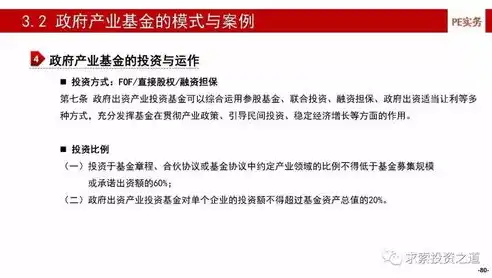 3.2 政府产业基金的模式与案例

PE实务

4 政府产业基金的投资与运作

■ 投资方式：FOF/直接股权/融资担保

第七条 政府出资产业投资基金可以综合运用参股基金、联合投资、融资担保、政府出资适当让利等多种方式，充分发挥基金在贯彻产业政策、引导民间投资、稳定经济增长等方面的作用。

■ 投资比例

（一）投资于基金章程、合伙协议或基金协议中约定产业领域的比例不得低于基金募集规模或承诺出资额的60%；

（二）政府出资产业投资基金对单个企业的投资额不得超过基金资产总值的20%。

求索投资之道

-80-